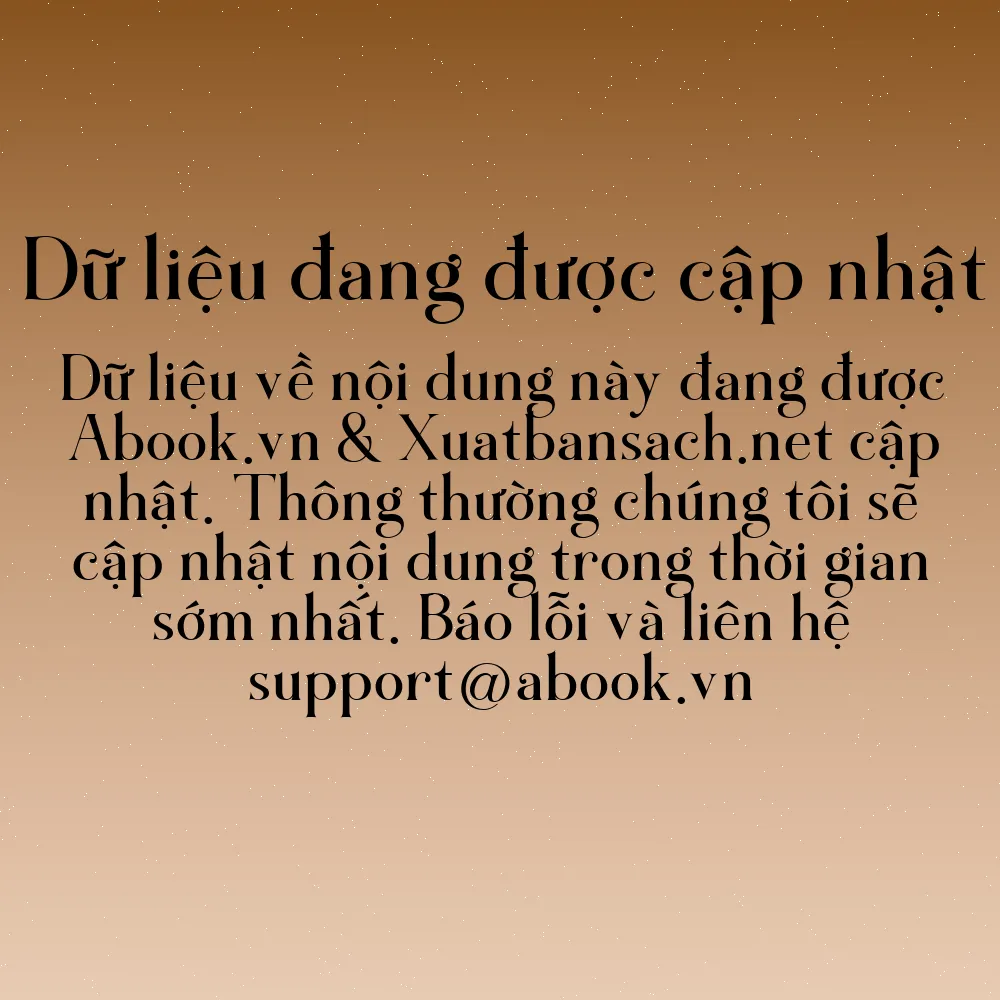 Dữ liệu đang được cập nhật

Dữ liệu về nội dung này đang được Abook.vn & Xuatbansach.net cập nhật. Thông thường chúng tôi sẽ cập nhật nội dung trong thời gian sớm nhất. Báo lỗi và liên hệ support@abook.vn